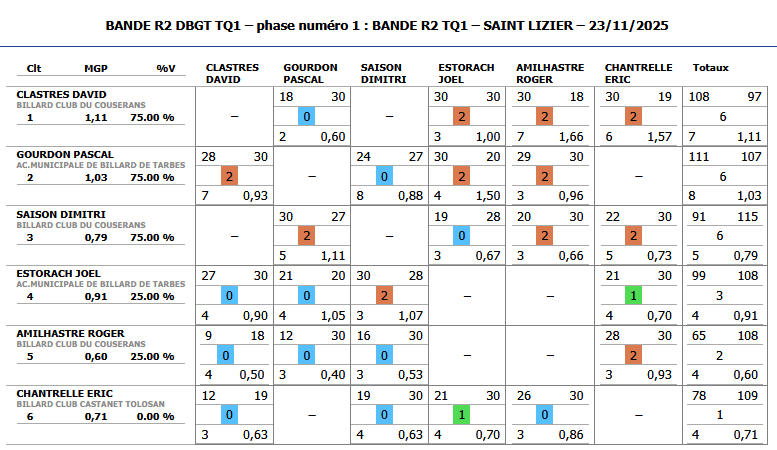 BANDE R2 DBGT TQ1 – phase numéro 1 : BANDE R2 TQ1 – SAINT LIZIER – 23/11/2025

| Clt MGP %V | CLASTRES DAVID | GOURDON PASCAL | SAISON DIMITRI | ESTORACH JOEL | AMILHASTRE ROGER | CHANTRELLE ERIC | Totaux |
|---|---|---|---|---|---|---|---|
| CLASTRES DAVID BILLARD CLUB DU COUSERANS 1 1,11 75.00 % | – | 18 30 0 2 0,60 | – | 30 30 2 3 1,00 | 30 18 2 7 1,66 | 30 19 2 6 1,57 | 108 97 6 7 1,11 |
| GOURDON PASCAL AC.MUNICIPALE DE BILLARD DE TARBES 2 1,03 75.00 % | 28 30 2 7 0,93 | – | 24 27 0 8 0,88 | 30 20 2 4 1,50 | 29 30 2 3 0,96 | – | 111 107 6 8 1,03 |
| SAISON DIMITRI BILLARD CLUB DU COUSERANS 3 0,79 75.00 % | – | 30 27 2 5 1,11 | – | 19 28 0 3 0,67 | 20 30 2 3 0,66 | 22 30 2 5 0,73 | 91 115 6 5 0,79 |
| ESTORACH JOEL AC.MUNICIPALE DE BILLARD DE TARBES 4 0,91 25.00 % | 27 30 0 4 0,90 | 21 20 0 4 1,05 | 30 28 2 3 1,07 | – | – | 21 30 1 4 0,70 | 99 108 3 4 0,91 |
| AMILHASTRE ROGER BILLARD CLUB DU COUSERANS 5 0,60 25.00 % | 9 18 0 4 0,50 | 12 30 0 3 0,40 | 16 30 0 3 0,53 | – | – | 28 30 2 3 0,93 | 65 108 2 4 0,60 |
| CHANTRELLE ERIC BILLARD CLUB CASTANET TOLOSAN 6 0,71 0.00 % | 12 19 0 3 0,63 | – | 19 30 0 4 0,63 | 21 30 1 4 0,70 | 26 30 0 3 0,86 | – | 78 109 1 4 0,71 |